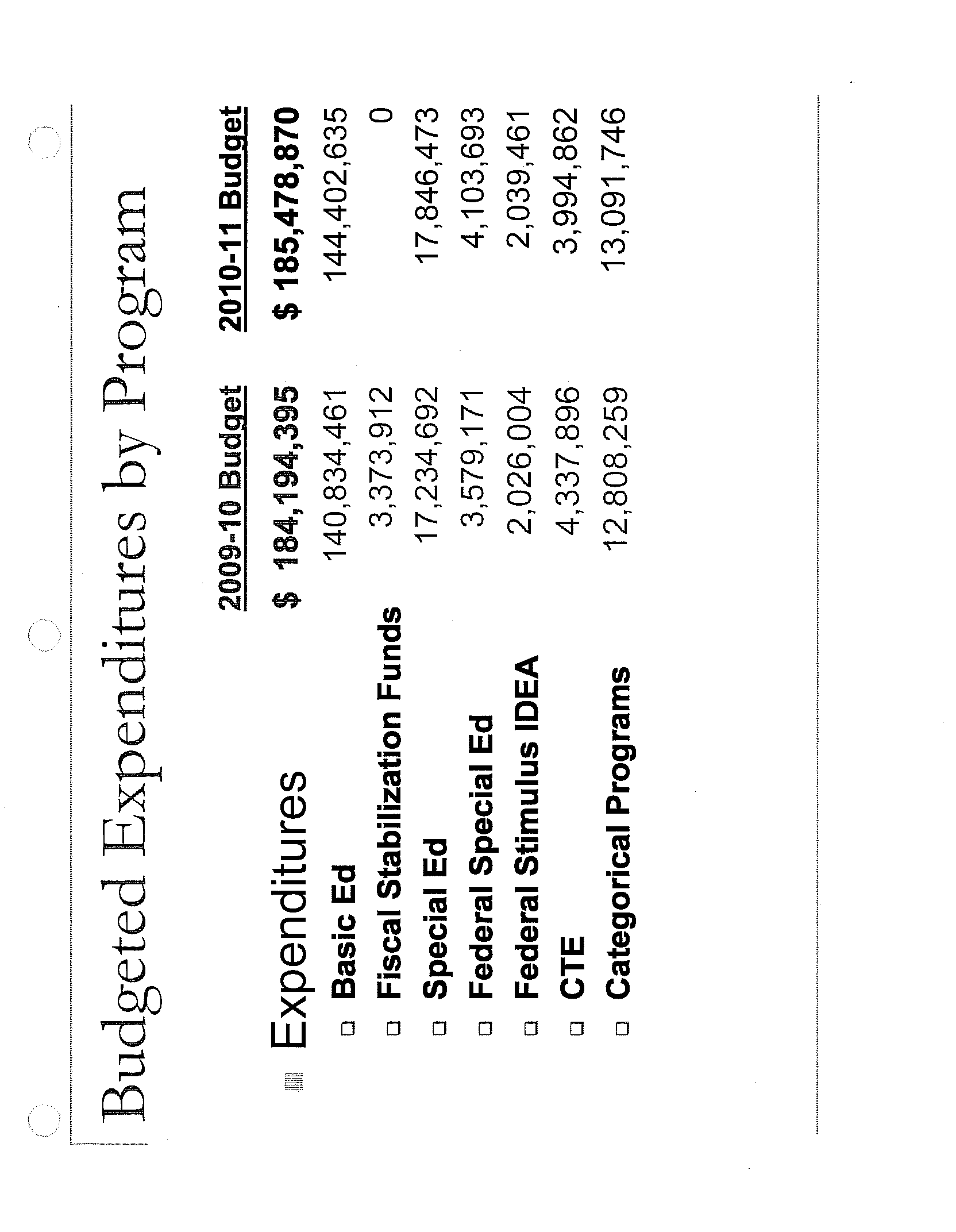 Budgeted Expenditures by Program

| | 2009-10 Budget | 2010-11 Budget |
|---|---|---|
| Expenditures | \$ 184,194,395 | \$ 185,478,870 |
| Basic Ed | 140,834,461 | 144,402,635 |
| Fiscal Stabilization Funds | 3,373,912 | 0 |
| Special Ed | 17,234,692 | 17,846,473 |
| Federal Special Ed | 3,579,171 | 4,103,693 |
| Federal Stimulus IDEA | 2,026,004 | 2,039,461 |
| CTE | 4,337,896 | 3,994,862 |
| Categorical Programs | 12,808,259 | 13,091,746 |